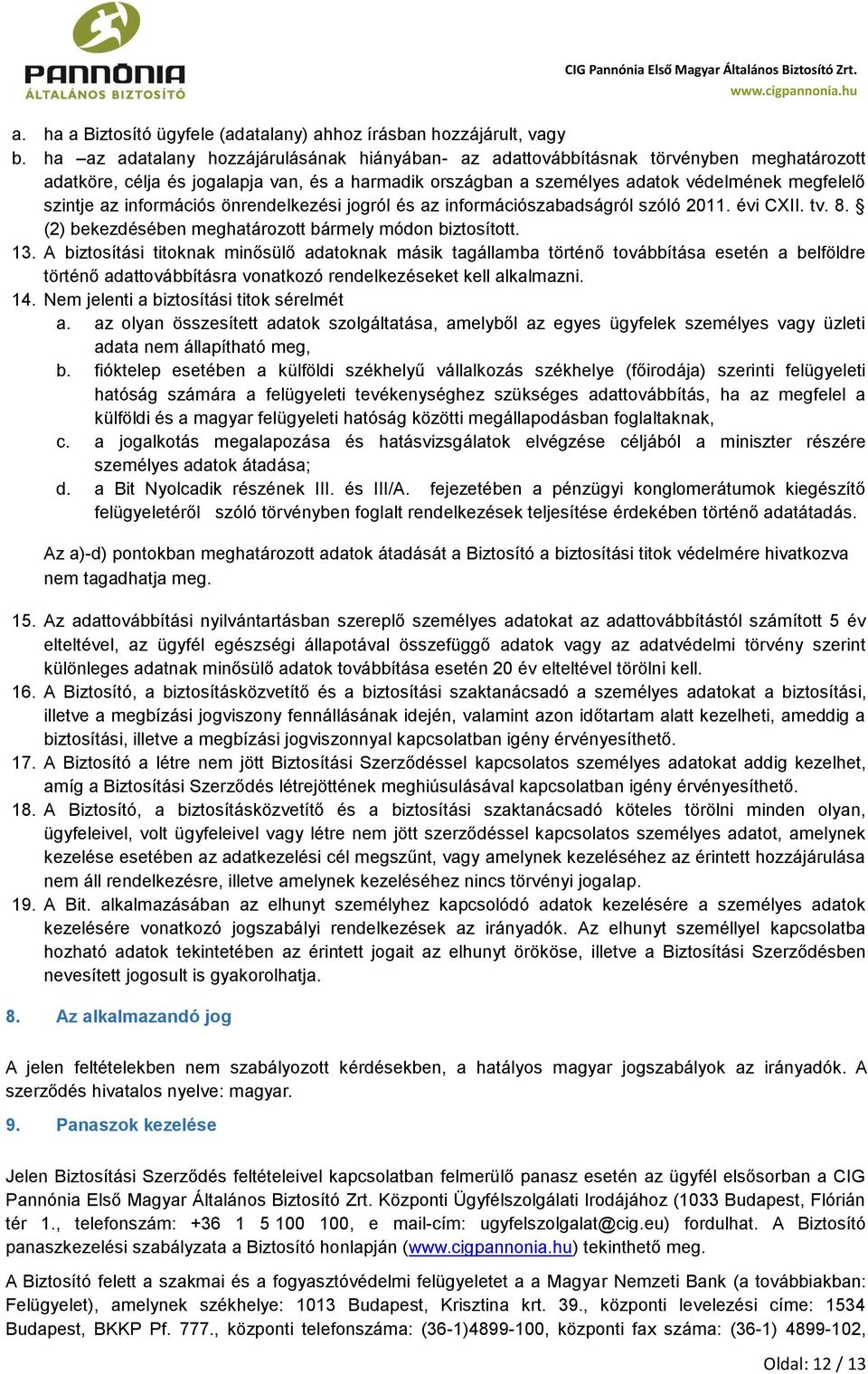 PANNÓNIA
ÁLTALÁNOS BIZTOSÍTÓ

CIG Pannónia Első Magyar Általános Biztosító Zrt.
www.cigpannonia.hu

a. ha a Biztosító ügyfele (adatalany) ahhoz írásban hozzájárult, vagy
b. ha –az adatalany hozzájárulásának hiányában- az adattovábbításnak törvényben meghatározott adatköre, célja és jogalapja van, és a harmadik országban a személyes adatok védelmének megfelelő szintje az információs önrendelkezési jogról és az információszabadságról szóló 2011. évi CXII. tv. 8. § (2) bekezdésében meghatározott bármely módon biztosított.
13. A biztosítási titoknak minősülő adatoknak másik tagállamba történő továbbítása esetén a belföldre történő adattovábbításra vonatkozó rendelkezéseket kell alkalmazni.
14. Nem jelenti a biztosítási titok sérelmét
a. az olyan összesített adatok szolgáltatása, amelyből az egyes ügyfelek személyes vagy üzleti adata nem állapítható meg,
b. fióktelep esetében a külföldi székhelyű vállalkozás székhelye (főirodája) szerinti felügyeleti hatóság számára a felügyeleti tevékenységhez szükséges adattovábbítás, ha az megfelel a külföldi és a magyar felügyeleti hatóság közötti megállapodásban foglaltaknak,
c. a jogalkotás megalapozása és hatásvizsgálatok elvégzése céljából a miniszter részére személyes adatok átadása;
d. a Bit Nyolcadik részének III. és III/A. fejezetében a pénzügyi konglomerátumok kiegészítő felügyeletéről szóló törvényben foglalt rendelkezések teljesítése érdekében történő adatátadás.

Az a)-d) pontokban meghatározott adatok átadását a Biztosító a biztosítási titok védelmére hivatkozva nem tagadhatja meg.

15. Az adattovábbítási nyilvántartásban szereplő személyes adatokat az adattovábbítástól számított 5 év elteltével, az ügyfél egészségi állapotával összefüggő adatok vagy az adatvédelmi törvény szerint különleges adatnak minősülő adatok továbbítása esetén 20 év elteltével törölni kell.
16. A Biztosító, a biztosításközvetítő és a biztosítási szaktanácsadó a személyes adatokat a biztosítási, illetve a megbízási jogviszony fennállásának idején, valamint azon időtartam alatt kezelheti, ameddig a biztosítási, illetve a megbízási jogviszonnyal kapcsolatban igény érvényesíthető.
17. A Biztosító a létre nem jött Biztosítási Szerződéssel kapcsolatos személyes adatokat addig kezelhet, amíg a Biztosítási Szerződés létrejöttének meghiúsulásával kapcsolatban igény érvényesíthető.
18. A Biztosító, a biztosításközvetítő és a biztosítási szaktanácsadó köteles törölni minden olyan, ügyfeleivel, volt ügyfeleivel vagy létre nem jött szerződéssel kapcsolatos személyes adatot, amelynek kezelése esetében az adatkezelési cél megszűnt, vagy amelynek kezeléséhez az érintett hozzájárulása nem áll rendelkezésre, illetve amelynek kezeléséhez nincs törvényi jogalap.
19. A Bit. alkalmazásában az elhunyt személyhez kapcsolódó adatok kezelésére a személyes adatok kezelésére vonatkozó jogszabályi rendelkezések az irányadók. Az elhunyt személlyel kapcsolatba hozható adatok tekintetében az érintett jogait az elhunyt örököse, illetve a Biztosítási Szerződésben nevesített jogosult is gyakorolhatja.

8. Az alkalmazandó jog

A jelen feltételekben nem szabályozott kérdésekben, a hatályos magyar jogszabályok az irányadók. A szerződés hivatalos nyelve: magyar.

9. Panaszok kezelése

Jelen Biztosítási Szerződés feltételeivel kapcsolatban felmerülő panasz esetén az ügyfél elsősorban a CIG Pannónia Első Magyar Általános Biztosító Zrt. Központi Ügyfélszolgálati Irodájához (1033 Budapest, Flórián tér 1., telefonszám: +36 1 5 100 100, e mail-cím: ugyfelszolgalat@cig.eu) fordulhat. A Biztosító panaszkezelési szabályzata a Biztosító honlapján (www.cigpannonia.hu) tekinthető meg.

A Biztosító felett a szakmai és a fogyasztóvédelmi felügyeletet a a Magyar Nemzeti Bank (a továbbiakban: Felügyelet), amelynek székhelye: 1013 Budapest, Krisztina krt. 39., központi levelezési címe: 1534 Budapest, BKKP Pf. 777., központi telefonszáma: (36-1)4899-100, központi fax száma: (36-1) 4899-102,

Oldal: 12 / 13